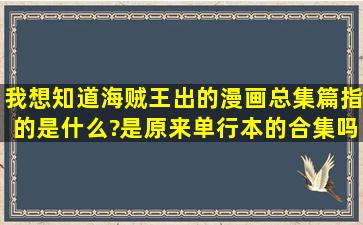 我想知道海贼王出的漫画总集篇指的是什么?是原来单行本的合集吗